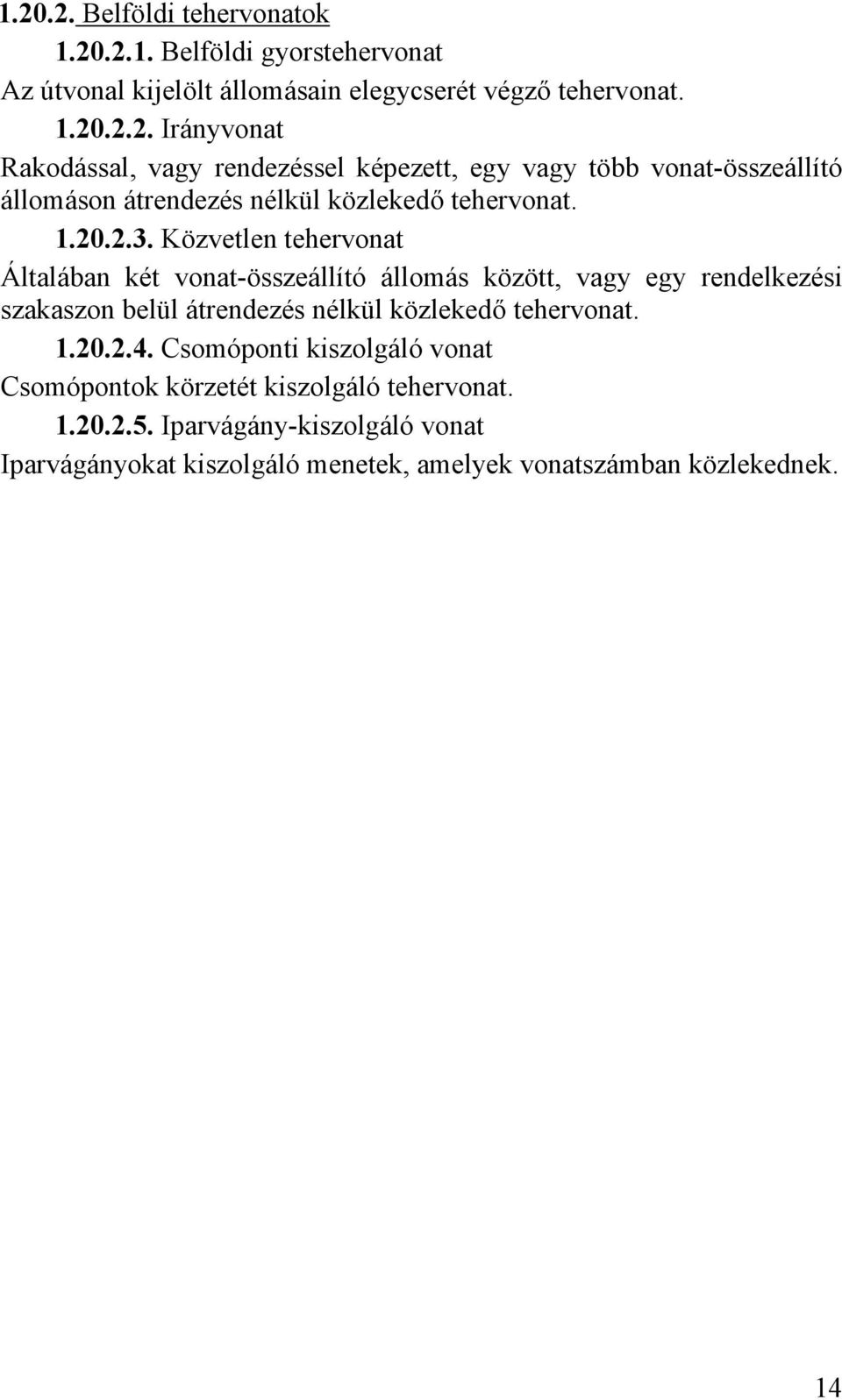 1.20.2. Belföldi tehervonatok

1.20.2.1. Belföldi gyorstehervonat

Az útvonal kijelölt állomásain elegycserét végző tehervonat.

1.20.2.2. Irányvonat

Rakodással, vagy rendezéssel képezett, egy vagy több vonat-összeállító állomáson átrendezés nélkül közlekedő tehervonat.

1.20.2.3. Közvetlen tehervonat

Általában két vonat-összeállító állomás között, vagy egy rendelkezési szakaszon belül átrendezés nélkül közlekedő tehervonat.

1.20.2.4. Csomóponti kiszolgáló vonat

Csomópontok körzetét kiszolgáló tehervonat.

1.20.2.5. Iparvágány-kiszolgáló vonat

Iparvágányokat kiszolgáló menetek, amelyek vonatszámban közlekednek.

14